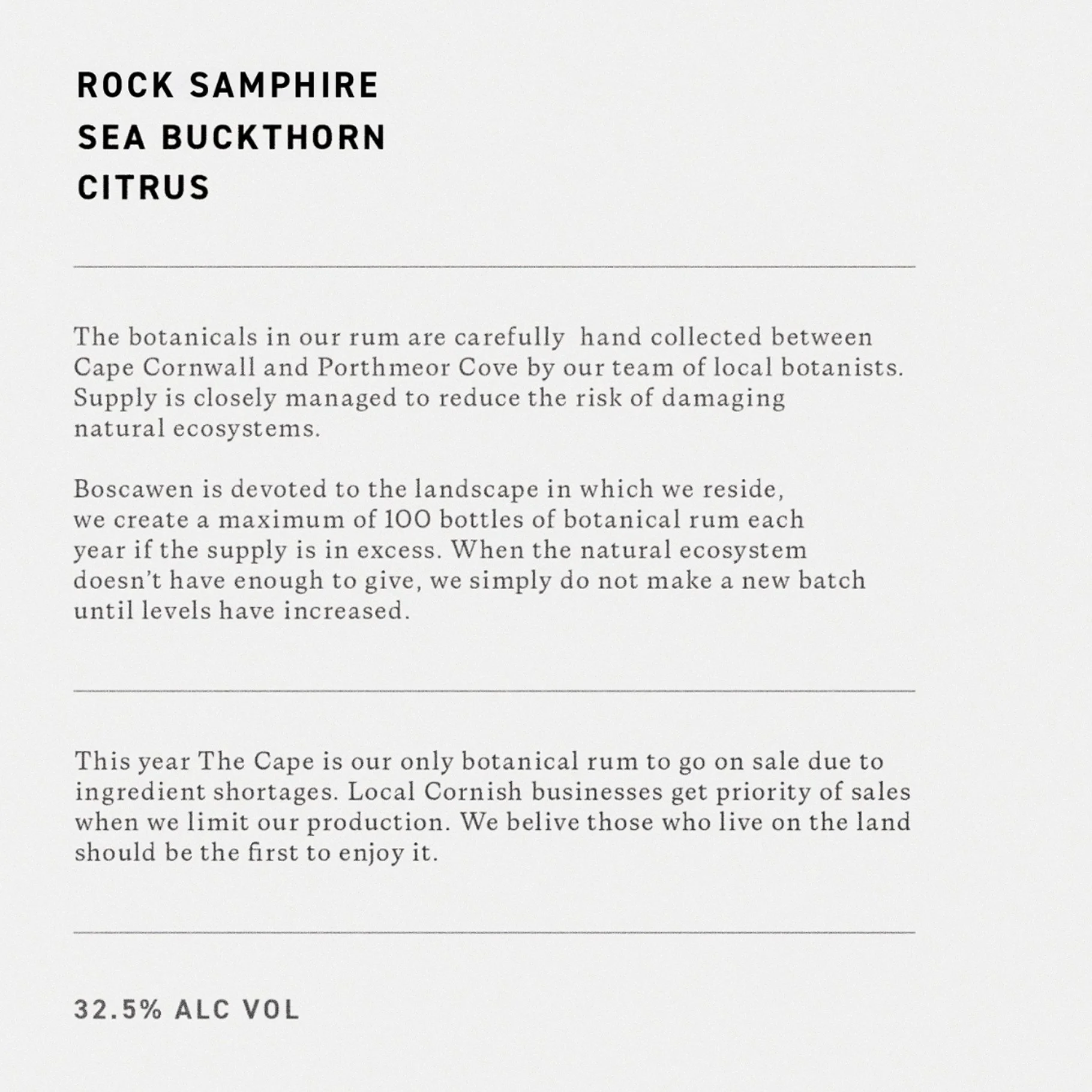 ROCK SAMPHIRE
SEA BUCKTHORN
CITRUS

The botanicals in our rum are carefully hand collected between Cape Cornwall and Porthmeor Cove by our team of local botanists. Supply is closely managed to reduce the risk of damaging natural ecosystems.

Boscawen is devoted to the landscape in which we reside, we create a maximum of 100 bottles of botanical rum each year if the supply is in excess. When the natural ecosystem doesn't have enough to give, we simply do not make a new batch until levels have increased.

This year The Cape is our only botanical rum to go on sale due to ingredient shortages. Local Cornish businesses get priority of sales when we limit our production. We belive those who live on the land should be the first to enjoy it.

32.5% ALC VOL